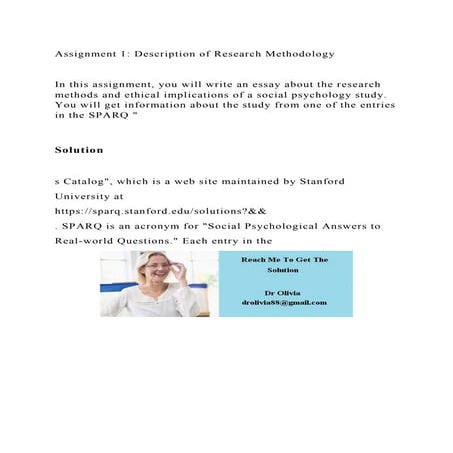 Assignment 1: Description of Research Methodology

In this assignment, you will write an essay about the research methods and ethical implications of a social psychology study. You will get information about the study from one of the entries in the SPARQ "

Solution

s Catalog", which is a web site maintained by Stanford University at https://sparq.stanford.edu/solutions?&&
. SPARQ is an acronym for "Social Psychological Answers to Real-world Questions." Each entry in the

Reach Me To Get The Solution

Dr Olivia
drolivia88@gmail.com